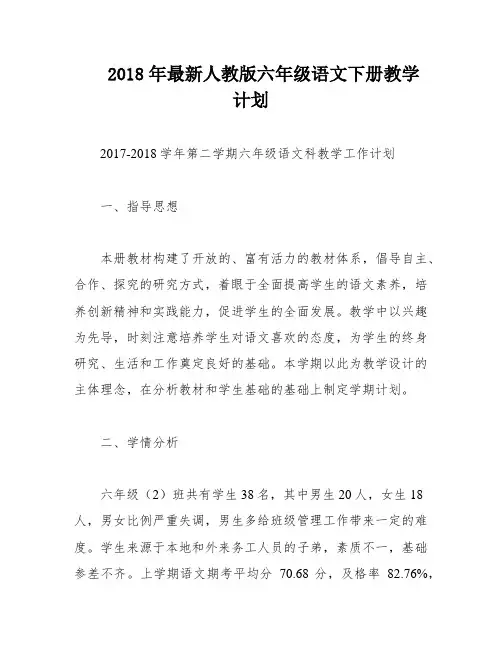 2018 年最新人教版六年级语文下册教学计划

2017-2018 学年第二学期六年级语文科教学工作计划

一、指导思想

本册教材构建了开放的、富有活力的教材体系，倡导自主、合作、探究的研究方式，着眼于全面提高学生的语文素养，培养创新精神和实践能力，促进学生的全面发展。教学中以兴趣为先导，时刻注意培养学生对语文喜欢的态度，为学生的终身研究、生活和工作奠定良好的基础。本学期以此为教学设计的主体理念，在分析教材和学生基础的基础上制定学期计划。

二、学情分析

六年级（2）班共有学生 38 名，其中男生 20 人，女生 18 人，男女比例严重失调，男生多给班级管理工作带来一定的难度。学生来源于本地和外来务工人员的子弟，素质不一，基础参差不齐。上学期语文期考平均分 70.68 分，及格率 82.76%，